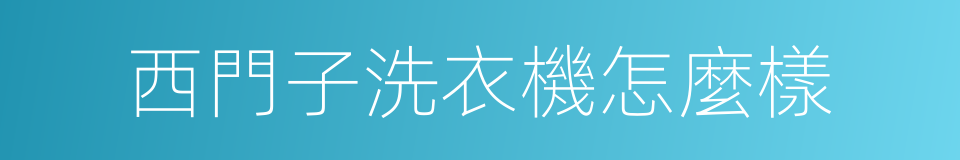 西門子洗衣機怎麼樣